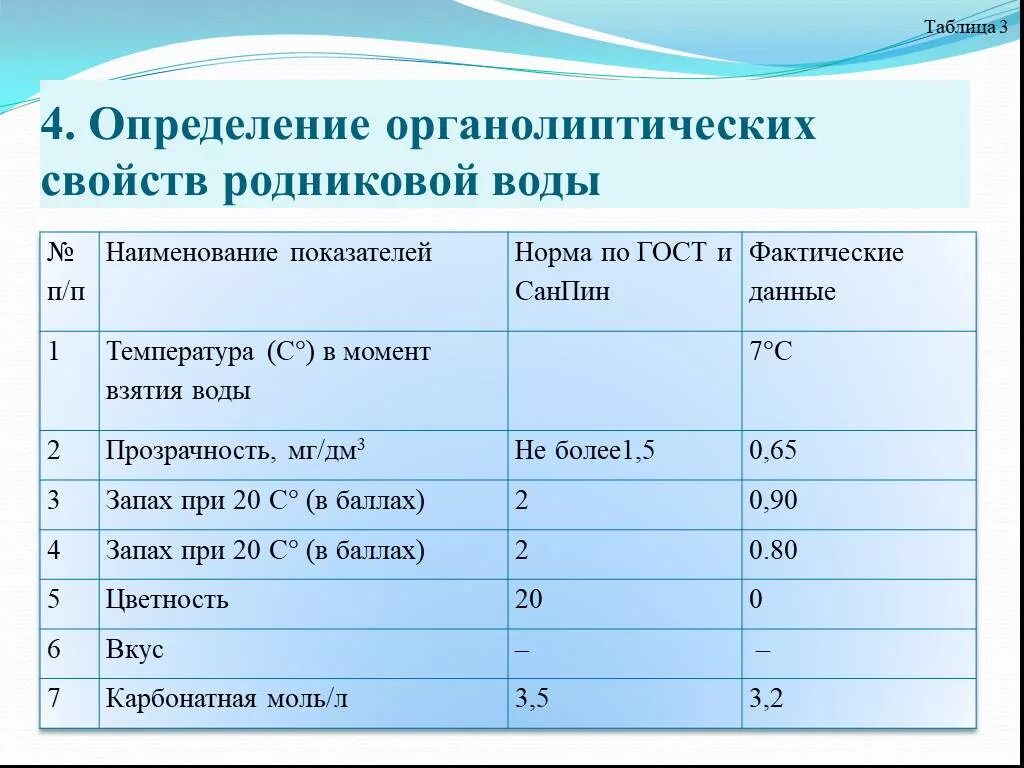 Таблица 3

4. Определение органолиптических свойств родниковой воды

| № п/п | Наименование показателей | Норма по ГОСТ и СанПин | Фактические данные |
|---|---|---|---|
| 1 | Температура (С°) в момент взятия воды | | 7°С |
| 2 | Прозрачность, мг/дм$^3$ | Не более1,5 | 0,65 |
| 3 | Запах при 20 С° (в баллах) | 2 | 0,90 |
| 4 | Запах при 20 С° (в баллах) | 2 | 0.80 |
| 5 | Цветность | 20 | 0 |
| 6 | Вкус | – | – |
| 7 | Карбонатная моль/л | 3,5 | 3,2 |